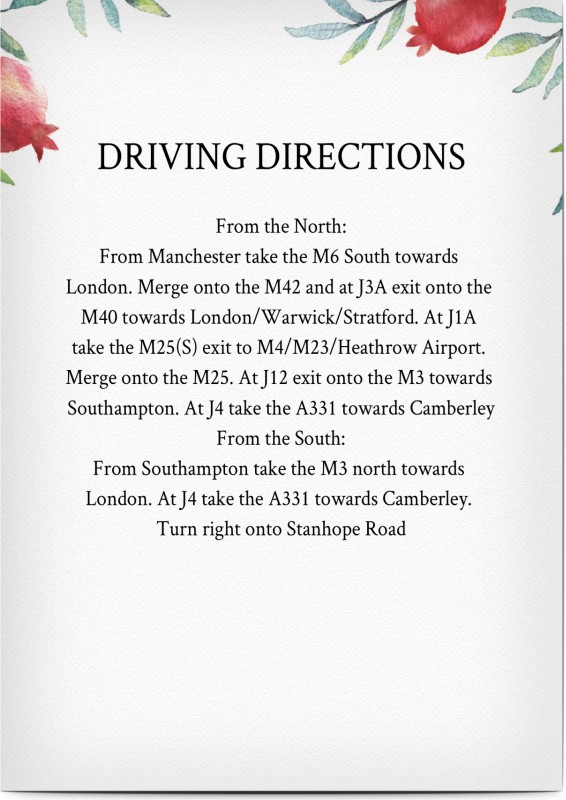 DRIVING DIRECTIONS

From the North:

From Manchester take the M6 South towards London. Merge onto the M42 and at J3A exit onto the M40 towards London/Warwick/Stratford. At J1A take the M25(S) exit to M4/M23/Heathrow Airport. Merge onto the M25. At J12 exit onto the M3 towards Southampton. At J4 take the A331 towards Camberley

From the South:

From Southampton take the M3 north towards London. At J4 take the A331 towards Camberley. Turn right onto Stanhope Road